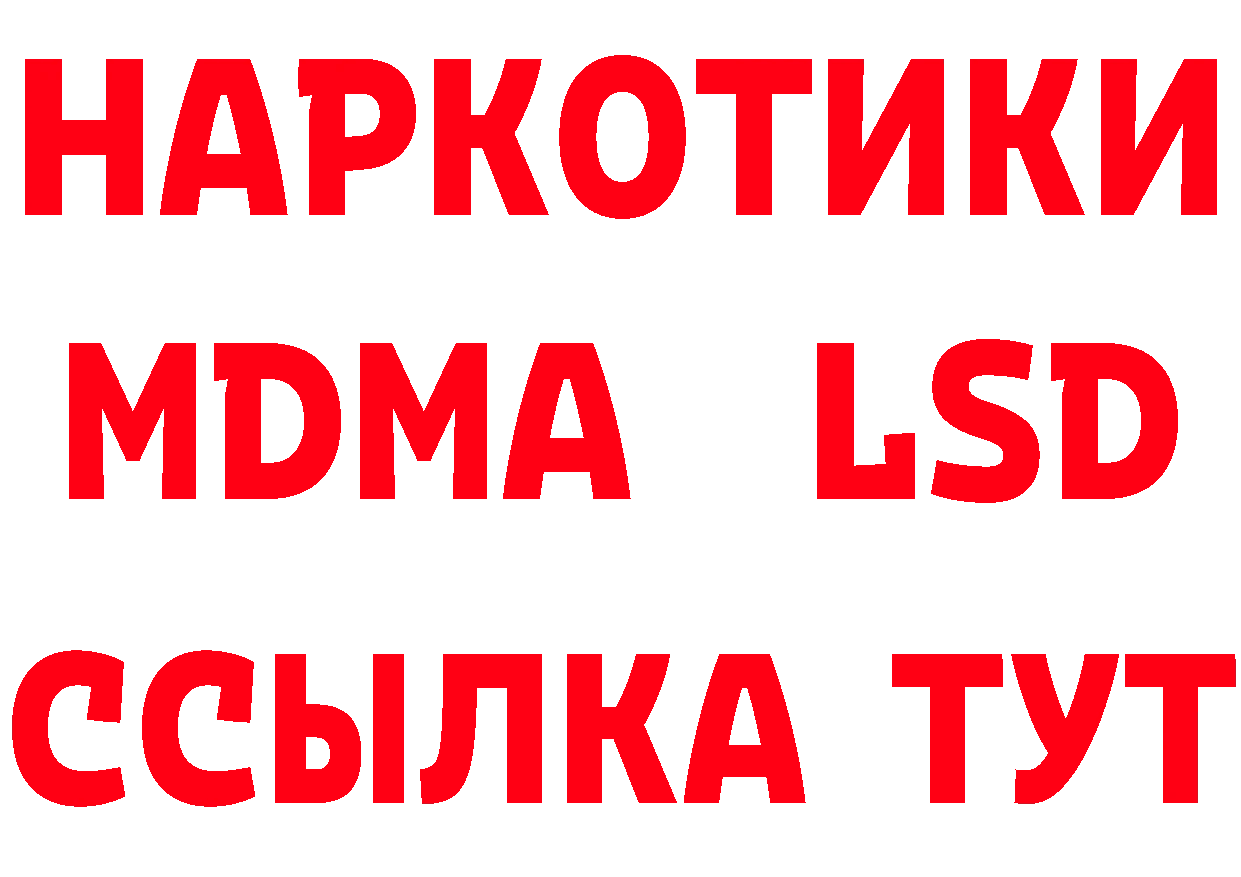 НАРКОТИКИ
MDMA LSD
ССЫЛКА ТУТ